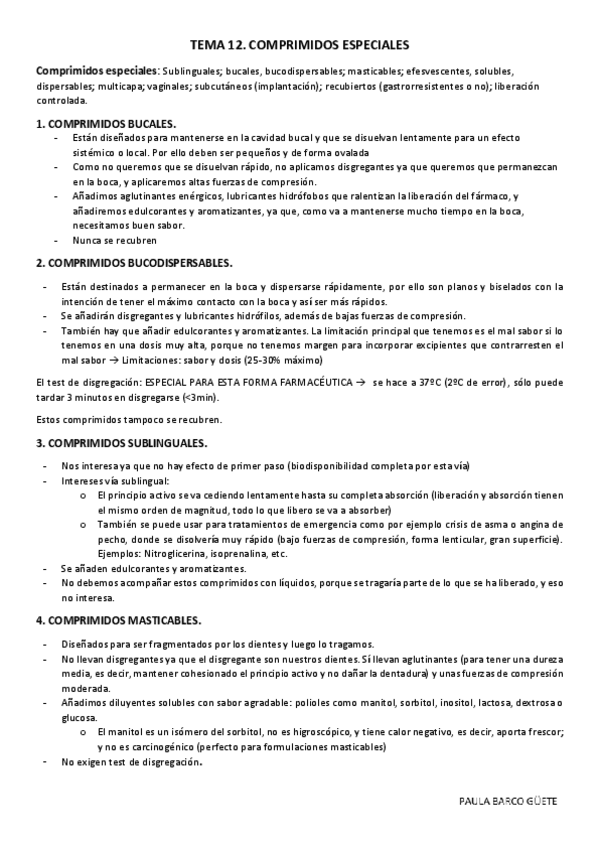 TEMA 12. COMPRIMIDOS ESPECIALES

Comprimidos especiales: Sublinguales; bucales, bucodispersables; masticables; efesvescentes, solubles, dispersables; multicapa; vaginales; subcutáneos (implantación); recubiertos (gastrorresistentes o no); liberación controlada.

1. COMPRIMIDOS BUCALES.

- Están diseñados para mantenerse en la cavidad bucal y que se disuelvan lentamente para un efecto sistémico o local. Por ello deben ser pequeños y de forma ovalada
- Como no queremos que se disuelvan rápido, no aplicamos disgregantes ya que queremos que permanezcan en la boca, y aplicaremos altas fuerzas de compresión.
- Añadimos aglutinantes enérgicos, lubricantes hidrófobos que ralentizan la liberación del fármaco, y añadiremos edulcorantes y aromatizantes, ya que, como va a mantenerse mucho tiempo en la boca, necesitamos buen sabor.
- Nunca se recubren

2. COMPRIMIDOS BUCODISPERSABLES.

- Están destinados a permanecer en la boca y dispersarse rápidamente, por ello son planos y biselados con la intención de tener el máximo contacto con la boca y así ser más rápidos.
- Se añadirán disgregantes y lubricantes hidrófilos, además de bajas fuerzas de compresión.
- También hay que añadir edulcorantes y aromatizantes. La limitación principal que tenemos es el mal sabor si lo tenemos en una dosis muy alta, porque no tenemos margen para incorporar excipientes que contrarresten el mal sabor → Limitaciones: sabor y dosis (25-30% máximo)

El test de disgregación: ESPECIAL PARA ESTA FORMA FARMACÉUTICA → se hace a 37ºC (2ºC de error), sólo puede tardar 3 minutos en disgregarse (<3min).

Estos comprimidos tampoco se recubren.

3. COMPRIMIDOS SUBLINGUALES.

- Nos interesa ya que no hay efecto de primer paso (biodisponibilidad completa por esta vía)
- Intereses vía sublingual:
  o El principio activo se va cediendo lentamente hasta su completa absorción (liberación y absorción tienen el mismo orden de magnitud, todo lo que libero se va a absorber)
  o También se puede usar para tratamientos de emergencia como por ejemplo crisis de asma o angina de pecho, donde se disolvería muy rápido (bajo fuerzas de compresión, forma lenticular, gran superficie). Ejemplos: Nitroglicerina, isoprenalina, etc.
- Se añaden edulcorantes y aromatizantes.
- No debemos acompañar estos comprimidos con líquidos, porque se tragaría parte de lo que se ha liberado, y eso no interesa.

4. COMPRIMIDOS MASTICABLES.

- Diseñados para ser fragmentados por los dientes y luego lo tragamos.
- No llevan disgregantes ya que el disgregante son nuestros dientes. Sí llevan aglutinantes (para tener una dureza media, es decir, mantener cohesionado el principio activo y no dañar la dentadura) y unas fuerzas de compresión moderada.
- Añadimos diluyentes solubles con sabor agradable: polioles como manitol, sorbitol, inositol, lactosa, dextrosa o glucosa.
  o El manitol es un isómero del sorbitol, no es higroscópico, y tiene calor negativo, es decir, aporta frescor; y no es carcinogénico (perfecto para formulaciones masticables)
- No exigen test de disgregación.

PAULA BARCO GÜETE